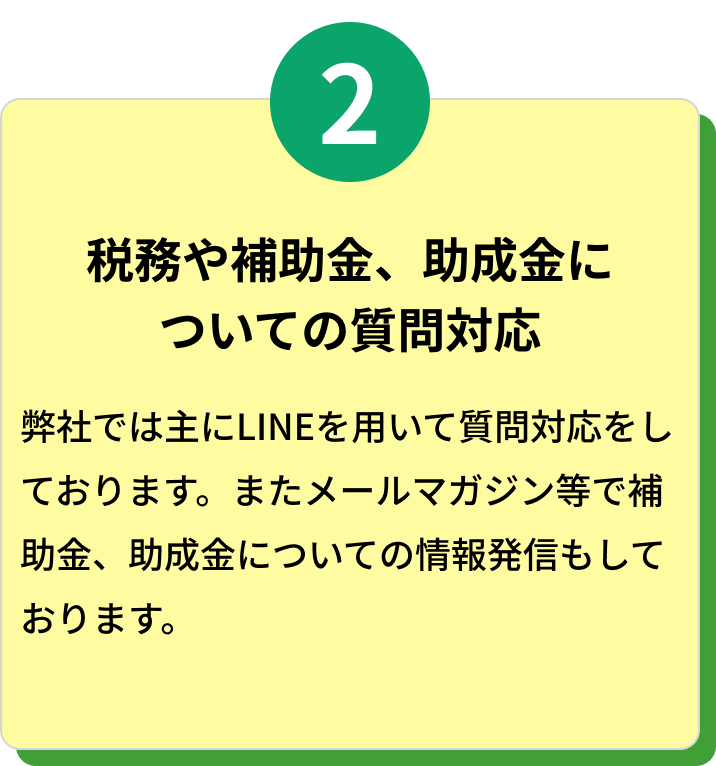 2

税務や補助金、助成金についての質問対応

弊社では主にLINEを用いて質問対応をしております。またメールマガジン等で補助金、助成金についての情報発信もしております。